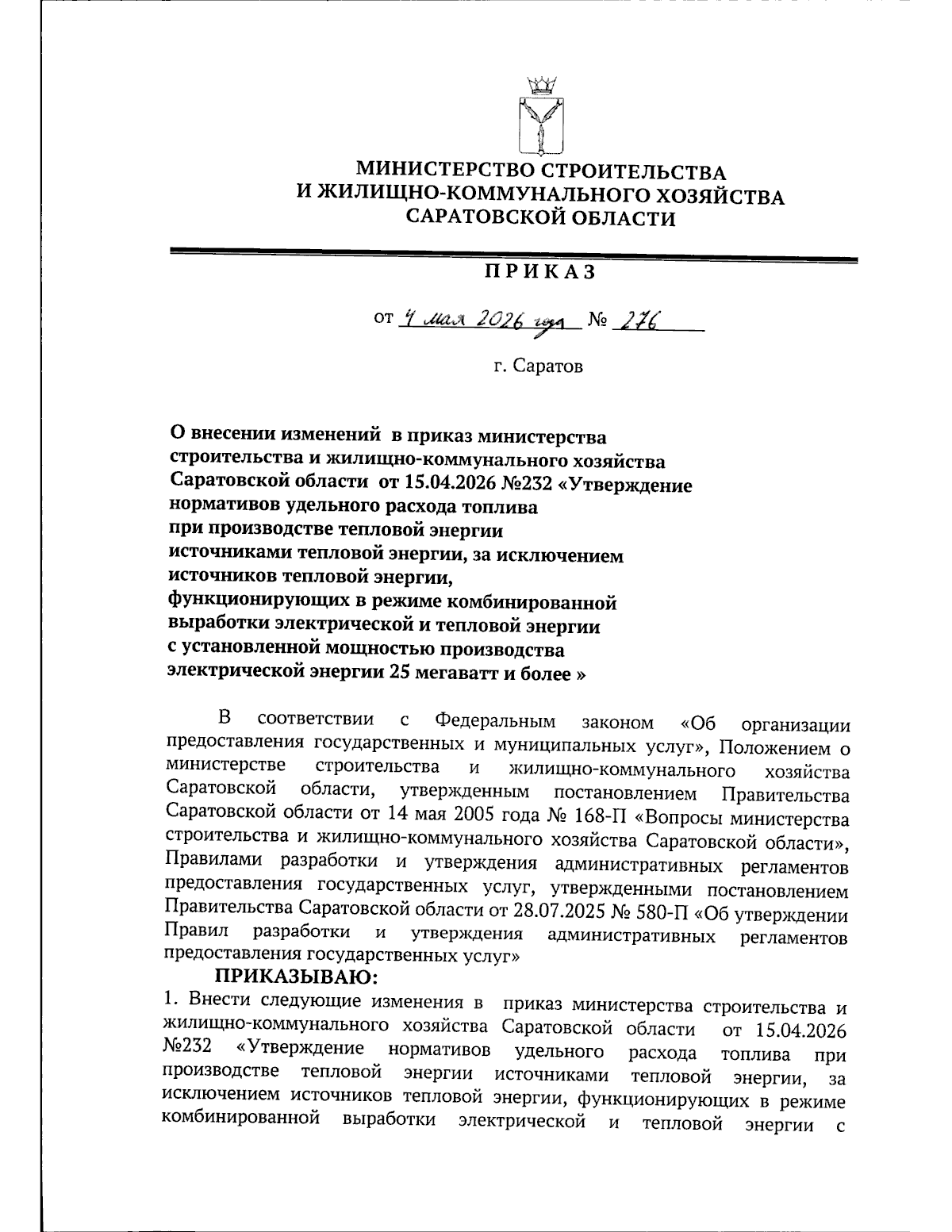 МИНИСТЕРСТВО СТРОИТЕЛЬСТВА
И ЖИЛИЩНО-КОММУНАЛЬНОГО ХОЗЯЙСТВА
САРАТОВСКОЙ ОБЛАСТИ

ПРИКАЗ

от 4 мая 2026 года № 276

г. Саратов

О внесении изменений в приказ министерства строительства и жилищно-коммунального хозяйства Саратовской области от 15.04.2026 №232 «Утверждение нормативов удельного расхода топлива при производстве тепловой энергии источниками тепловой энергии, за исключением источников тепловой энергии, функционирующих в режиме комбинированной выработки электрической и тепловой энергии с установленной мощностью производства электрической энергии 25 мегаватт и более »

В соответствии с Федеральным законом «Об организации предоставления государственных и муниципальных услуг», Положением о министерстве строительства и жилищно-коммунального хозяйства Саратовской области, утвержденным постановлением Правительства Саратовской области от 14 мая 2005 года № 168-П «Вопросы министерства строительства и жилищно-коммунального хозяйства Саратовской области», Правилами разработки и утверждения административных регламентов предоставления государственных услуг, утвержденными постановлением Правительства Саратовской области от 28.07.2025 № 580-П «Об утверждении Правил разработки и утверждения административных регламентов предоставления государственных услуг»

ПРИКАЗЫВАЮ:
1. Внести следующие изменения в приказ министерства строительства и жилищно-коммунального хозяйства Саратовской области от 15.04.2026 №232 «Утверждение нормативов удельного расхода топлива при производстве тепловой энергии источниками тепловой энергии, за исключением источников тепловой энергии, функционирующих в режиме комбинированной выработки электрической и тепловой энергии с